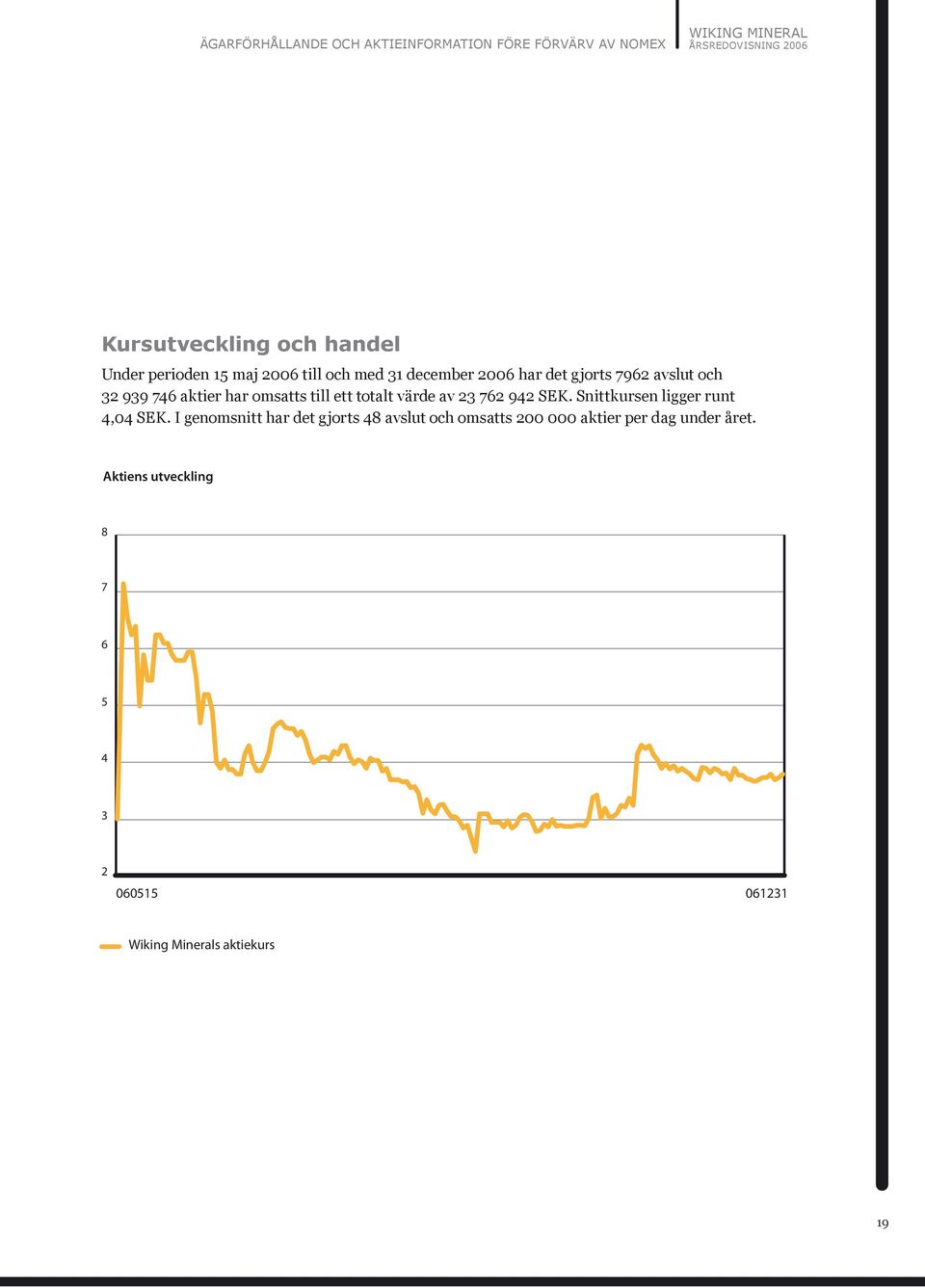 ÄGARFÖRHÅLLANDE OCH AKTIEINFORMATION FÖRE FÖRVÄRV AV NOMEX

WIKING MINERAL
ÅRSREDOVISNING 2006

Kursutveckling och handel

Under perioden 15 maj 2006 till och med 31 december 2006 har det gjorts 7962 avslut och 32 939 746 aktier har omsatts till ett totalt värde av 23 762 942 SEK. Snittkursen ligger runt 4,04 SEK. I genomsnitt har det gjorts 48 avslut och omsatts 200 000 aktier per dag under året.

Aktiens utveckling

8
7
6
5
4
3
2
060515
061231

Wiking Minerals aktiekurs

19